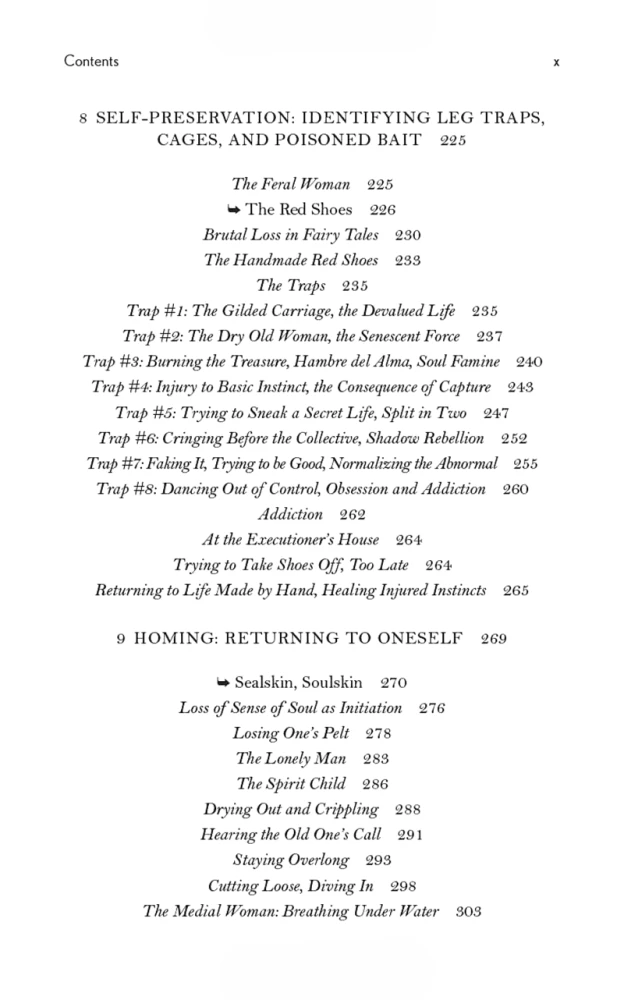 Contents x

8 SELF-PRESERVATION: IDENTIFYING LEG TRAPS, CAGES, AND POISONED BAIT 225

The Feral Woman 225
➥ The Red Shoes 226
Brutal Loss in Fairy Tales 230
The Handmade Red Shoes 233
The Traps 235
Trap #1: The Gilded Carriage, the Devalued Life 235
Trap #2: The Dry Old Woman, the Senescent Force 237
Trap #3: Burning the Treasure, Hambre del Alma, Soul Famine 240
Trap #4: Injury to Basic Instinct, the Consequence of Capture 243
Trap #5: Trying to Sneak a Secret Life, Split in Two 247
Trap #6: Cringing Before the Collective, Shadow Rebellion 252
Trap #7: Faking It, Trying to be Good, Normalizing the Abnormal 255
Trap #8: Dancing Out of Control, Obsession and Addiction 260
Addiction 262
At the Executioner's House 264
Trying to Take Shoes Off, Too Late 264
Returning to Life Made by Hand, Healing Injured Instincts 265

9 HOMING: RETURNING TO ONESELF 269

➥ Sealskin, Soulskin 270
Loss of Sense of Soul as Initiation 276
Losing One's Pelt 278
The Lonely Man 283
The Spirit Child 286
Drying Out and Crippling 288
Hearing the Old One's Call 291
Staying Overlong 293
Cutting Loose, Diving In 298
The Medial Woman: Breathing Under Water 303